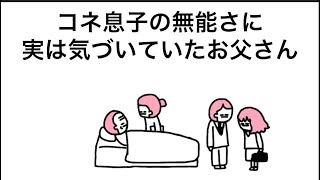 コネ息子の無能さに
実は気づいていたお父さん